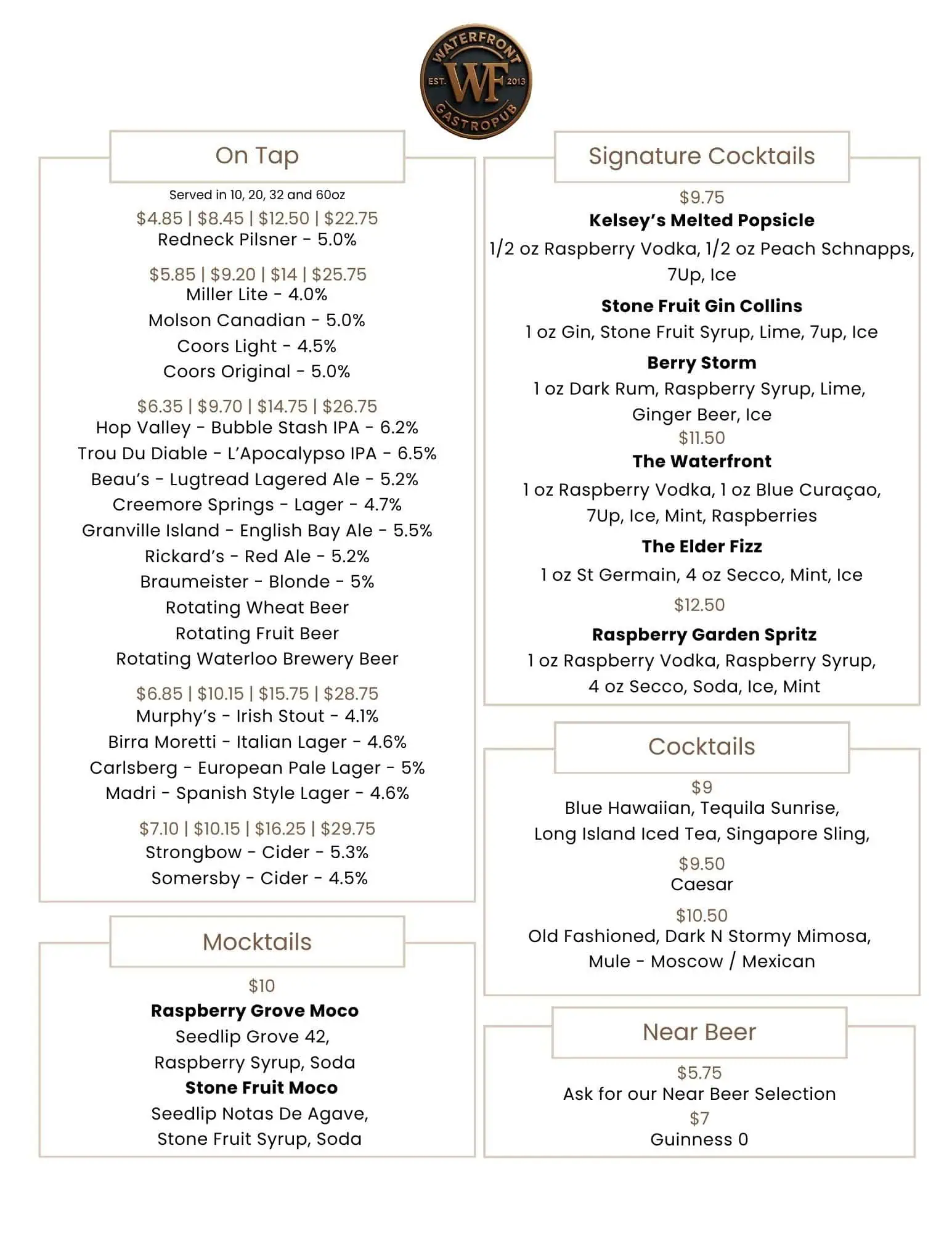 WATERFRONT
EST. WF 2013
GASTROPUB

On Tap

Served in 10, 20, 32 and 60oz

$4.85 | $8.45 | $12.50 | $22.75
Redneck Pilsner - 5.0%

$5.85 | $9.20 | $14 | $25.75
Miller Lite - 4.0%
Molson Canadian - 5.0%
Coors Light - 4.5%
Coors Original - 5.0%

$6.35 | $9.70 | $14.75 | $26.75
Hop Valley - Bubble Stash IPA - 6.2%
Trou Du Diable - L'Apocalypso IPA - 6.5%
Beau's - Lugtread Lagered Ale - 5.2%
Creemore Springs - Lager - 4.7%
Granville Island - English Bay Ale - 5.5%
Rickard's - Red Ale - 5.2%
Braumeister - Blonde - 5%
Rotating Wheat Beer
Rotating Fruit Beer
Rotating Waterloo Brewery Beer

$6.85 | $10.15 | $15.75 | $28.75
Murphy's - Irish Stout - 4.1%
Birra Moretti - Italian Lager - 4.6%
Carlsberg - European Pale Lager - 5%
Madri - Spanish Style Lager - 4.6%

$7.10 | $10.15 | $16.25 | $29.75
Strongbow - Cider - 5.3%
Somersby - Cider - 4.5%

Mocktails

$10
Raspberry Grove Moco
Seedlip Grove 42,
Raspberry Syrup, Soda
Stone Fruit Moco
Seedlip Notas De Agave,
Stone Fruit Syrup, Soda

Signature Cocktails

$9.75
Kelsey's Melted Popsicle
1/2 oz Raspberry Vodka, 1/2 oz Peach Schnapps, 7Up, Ice

Stone Fruit Gin Collins
1 oz Gin, Stone Fruit Syrup, Lime, 7up, Ice

Berry Storm
1 oz Dark Rum, Raspberry Syrup, Lime, Ginger Beer, Ice
$11.50
The Waterfront
1 oz Raspberry Vodka, 1 oz Blue Curaçao, 7Up, Ice, Mint, Raspberries

The Elder Fizz
1 oz St Germain, 4 oz Secco, Mint, Ice

$12.50
Raspberry Garden Spritz
1 oz Raspberry Vodka, Raspberry Syrup, 4 oz Secco, Soda, Ice, Mint

Cocktails

$9
Blue Hawaiian, Tequila Sunrise,
Long Island Iced Tea, Singapore Sling,

$9.50
Caesar

$10.50
Old Fashioned, Dark N Stormy Mimosa,
Mule - Moscow / Mexican

Near Beer

$5.75
Ask for our Near Beer Selection
$7
Guinness 0